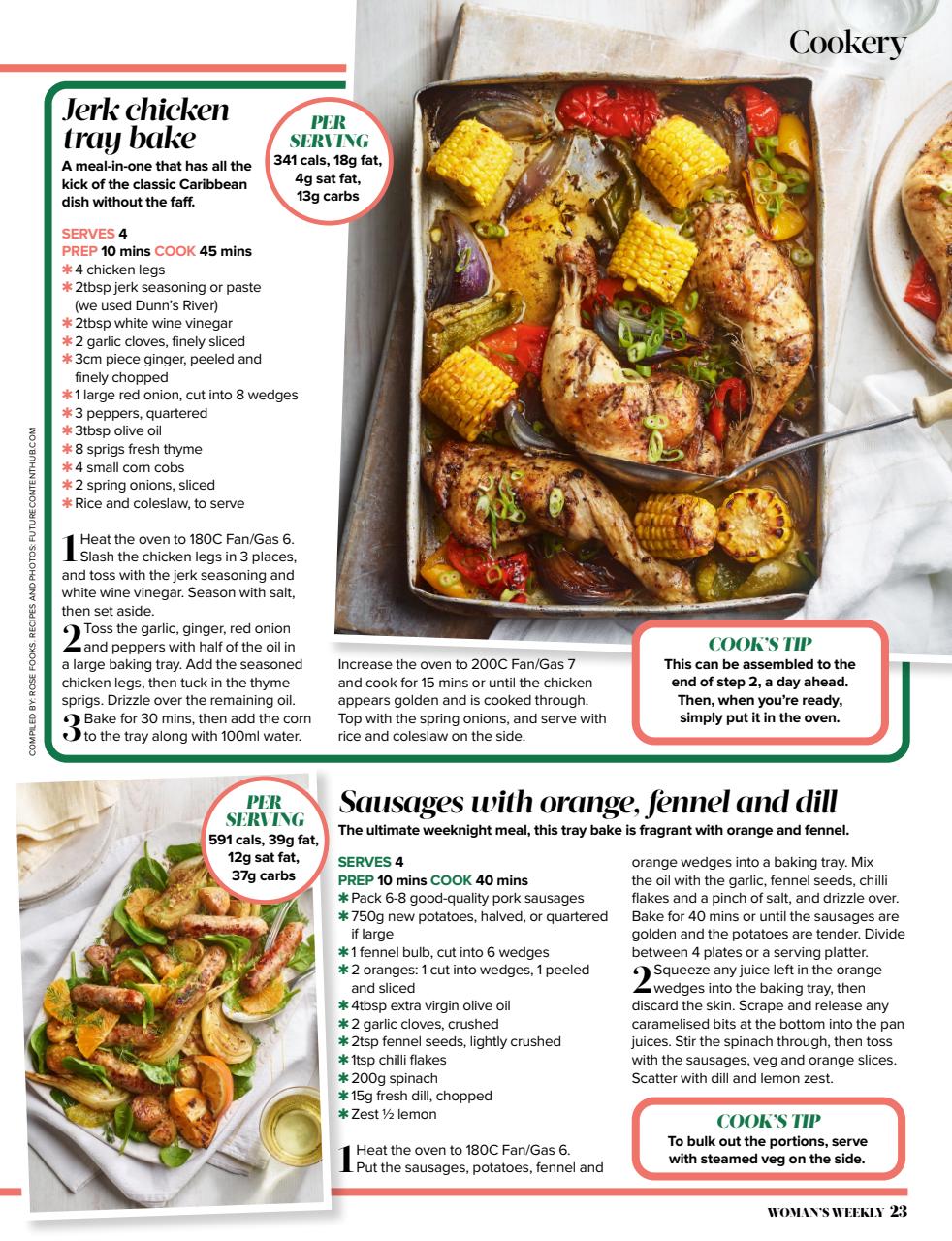 Cookery

Jerk chicken tray bake

A meal-in-one that has all the kick of the classic Caribbean dish without the faff.

PER SERVING
341 cals, 18g fat, 4g sat fat, 13g carbs

SERVES 4
PREP 10 mins COOK 45 mins
✱ 4 chicken legs
✱ 2tbsp jerk seasoning or paste (we used Dunn's River)
✱ 2tbsp white wine vinegar
✱ 2 garlic cloves, finely sliced
✱ 3cm piece ginger, peeled and finely chopped
✱ 1 large red onion, cut into 8 wedges
✱ 3 peppers, quartered
✱ 3tbsp olive oil
✱ 8 sprigs fresh thyme
✱ 4 small corn cobs
✱ 2 spring onions, sliced
✱ Rice and coleslaw, to serve

1 Heat the oven to 180C Fan/Gas 6. Slash the chicken legs in 3 places, and toss with the jerk seasoning and white wine vinegar. Season with salt, then set aside.
2 Toss the garlic, ginger, red onion and peppers with half of the oil in a large baking tray. Add the seasoned chicken legs, then tuck in the thyme sprigs. Drizzle over the remaining oil.
3 Bake for 30 mins, then add the corn to the tray along with 100ml water. Increase the oven to 200C Fan/Gas 7 and cook for 15 mins or until the chicken appears golden and is cooked through. Top with the spring onions, and serve with rice and coleslaw on the side.

COOK'S TIP
This can be assembled to the end of step 2, a day ahead. Then, when you're ready, simply put it in the oven.

COMPILED BY: ROSE FOOKS. RECIPES AND PHOTOS: FUTURECONTENTHUB.COM

PER SERVING
591 cals, 39g fat, 12g sat fat, 37g carbs

Sausages with orange, fennel and dill

The ultimate weeknight meal, this tray bake is fragrant with orange and fennel.

SERVES 4
PREP 10 mins COOK 40 mins
✱ Pack 6-8 good-quality pork sausages
✱ 750g new potatoes, halved, or quartered if large
✱ 1 fennel bulb, cut into 6 wedges
✱ 2 oranges: 1 cut into wedges, 1 peeled and sliced
✱ 4tbsp extra virgin olive oil
✱ 2 garlic cloves, crushed
✱ 2tsp fennel seeds, lightly crushed
✱ 1tsp chilli flakes
✱ 200g spinach
✱ 15g fresh dill, chopped
✱ Zest ½ lemon

1 Heat the oven to 180C Fan/Gas 6. Put the sausages, potatoes, fennel and orange wedges into a baking tray. Mix the oil with the garlic, fennel seeds, chilli flakes and a pinch of salt, and drizzle over. Bake for 40 mins or until the sausages are golden and the potatoes are tender. Divide between 4 plates or a serving platter.
2 Squeeze any juice left in the orange wedges into the baking tray, then discard the skin. Scrape and release any caramelised bits at the bottom into the pan juices. Stir the spinach through, then toss with the sausages, veg and orange slices. Scatter with dill and lemon zest.

COOK'S TIP
To bulk out the portions, serve with steamed veg on the side.

WOMAN'S WEEKLY 23